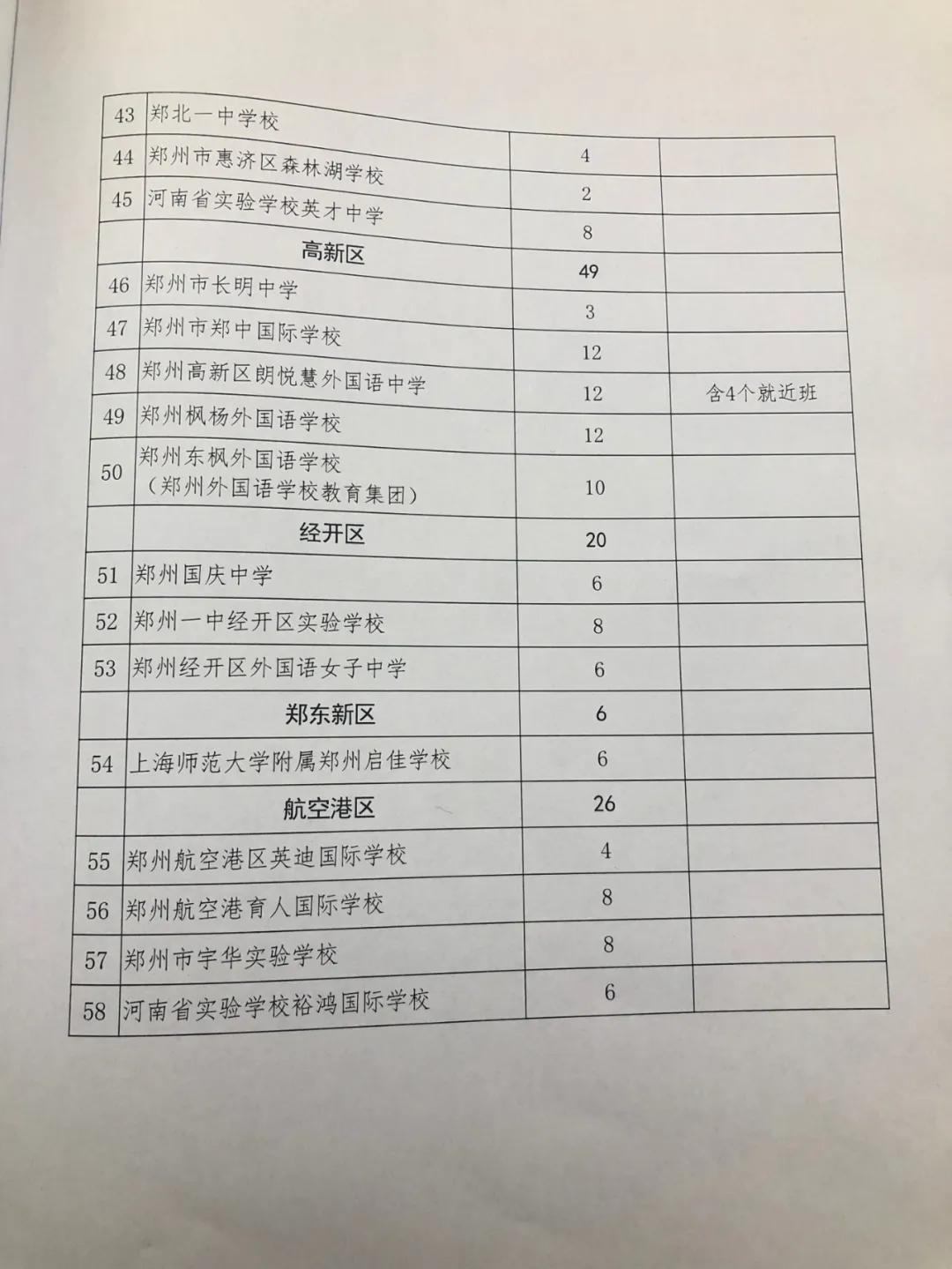 | 43 | 郑北一中学校 | 4 | |
|---|---|---|---|
| 44 | 郑州市惠济区森林湖学校 | 2 | |
| 45 | 河南省实验学校英才中学 | 8 | |
| | 高新区 | 49 | |
| 46 | 郑州市长明中学 | 3 | |
| 47 | 郑州市郑中国际学校 | 12 | |
| 48 | 郑州高新区朗悦慧外国语中学 | 12 | 含4个就近班 |
| 49 | 郑州枫杨外国语学校 | 12 | |
| 50 | 郑州东枫外国语学校（郑州外国语学校教育集团） | 10 | |
| | 经开区 | 20 | |
| 51 | 郑州国庆中学 | 6 | |
| 52 | 郑州一中经开区实验学校 | 8 | |
| 53 | 郑州经开区外国语女子中学 | 6 | |
| | 郑东新区 | 6 | |
| 54 | 上海师范大学附属郑州启佳学校 | 6 | |
| | 航空港区 | 26 | |
| 55 | 郑州航空港区英迪国际学校 | 4 | |
| 56 | 郑州航空港育人国际学校 | 8 | |
| 57 | 郑州市宇华实验学校 | 8 | |
| 58 | 河南省实验学校裕鸿国际学校 | 6 | |